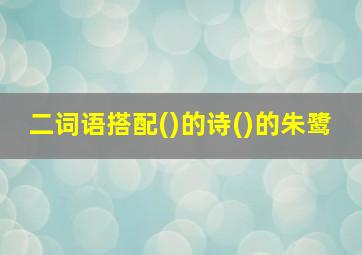 二词语搭配()的诗()的朱鹭